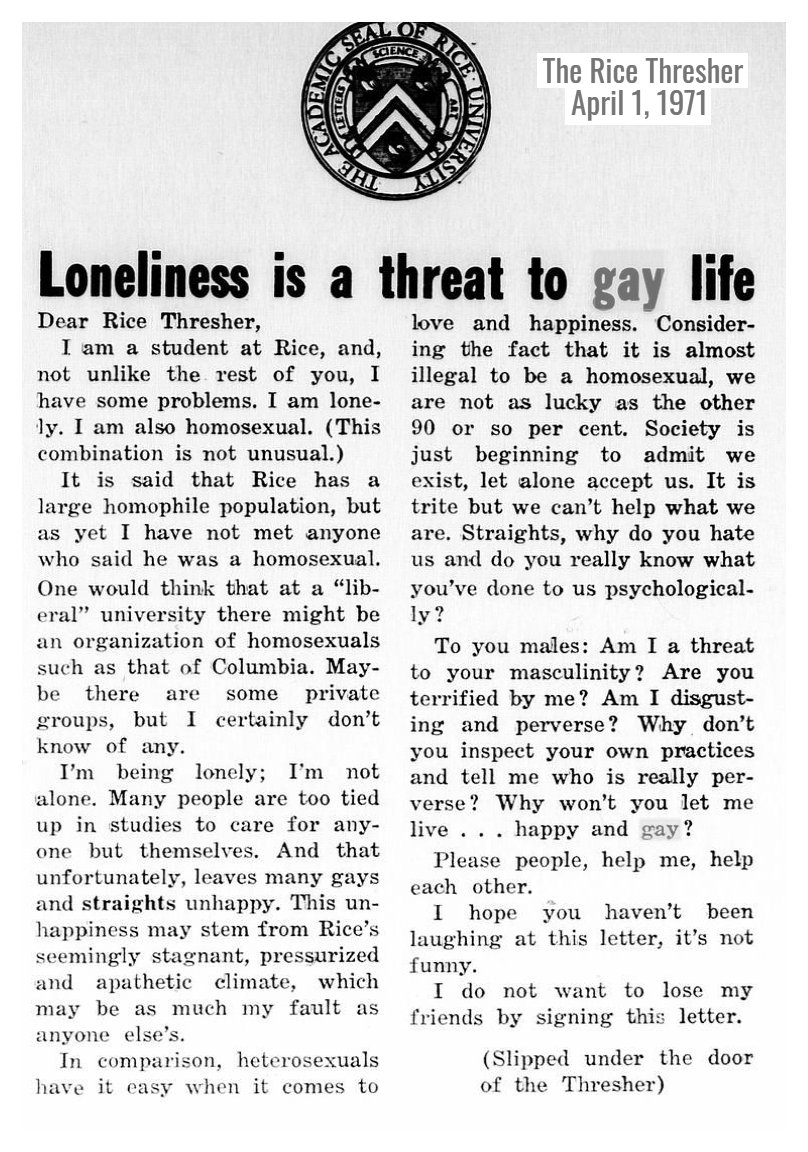 THE ACADEMIC SEAL OF RICE UNIVERSITY
LETTERS SCIENCE ART

The Rice Thresher
April 1, 1971

Loneliness is a threat to gay life

Dear Rice Thresher,

I am a student at Rice, and, not unlike the rest of you, I have some problems. I am lonely. I am also homosexual. (This combination is not unusual.)

It is said that Rice has a large homophile population, but as yet I have not met anyone who said he was a homosexual. One would think that at a "liberal" university there might be an organization of homosexuals such as that of Columbia. Maybe there are some private groups, but I certainly don't know of any.

I'm being lonely; I'm not alone. Many people are too tied up in studies to care for anyone but themselves. And that unfortunately, leaves many gays and straights unhappy. This unhappiness may stem from Rice's seemingly stagnant, pressurized and apathetic climate, which may be as much my fault as anyone else's.

In comparison, heterosexuals have it easy when it comes to love and happiness. Considering the fact that it is almost illegal to be a homosexual, we are not as lucky as the other 90 or so per cent. Society is just beginning to admit we exist, let alone accept us. It is trite but we can't help what we are. Straights, why do you hate us and do you really know what you've done to us psychologically?

To you males: Am I a threat to your masculinity? Are you terrified by me? Am I disgusting and perverse? Why don't you inspect your own practices and tell me who is really perverse? Why won't you let me live . . . happy and gay?

Please people, help me, help each other.

I hope you haven't been laughing at this letter, it's not funny.

I do not want to lose my friends by signing this letter.

(Slipped under the door of the Thresher)